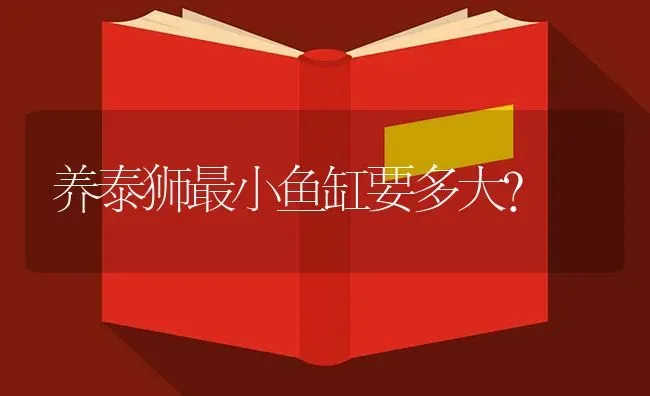 养泰狮最小鱼缸要多大?